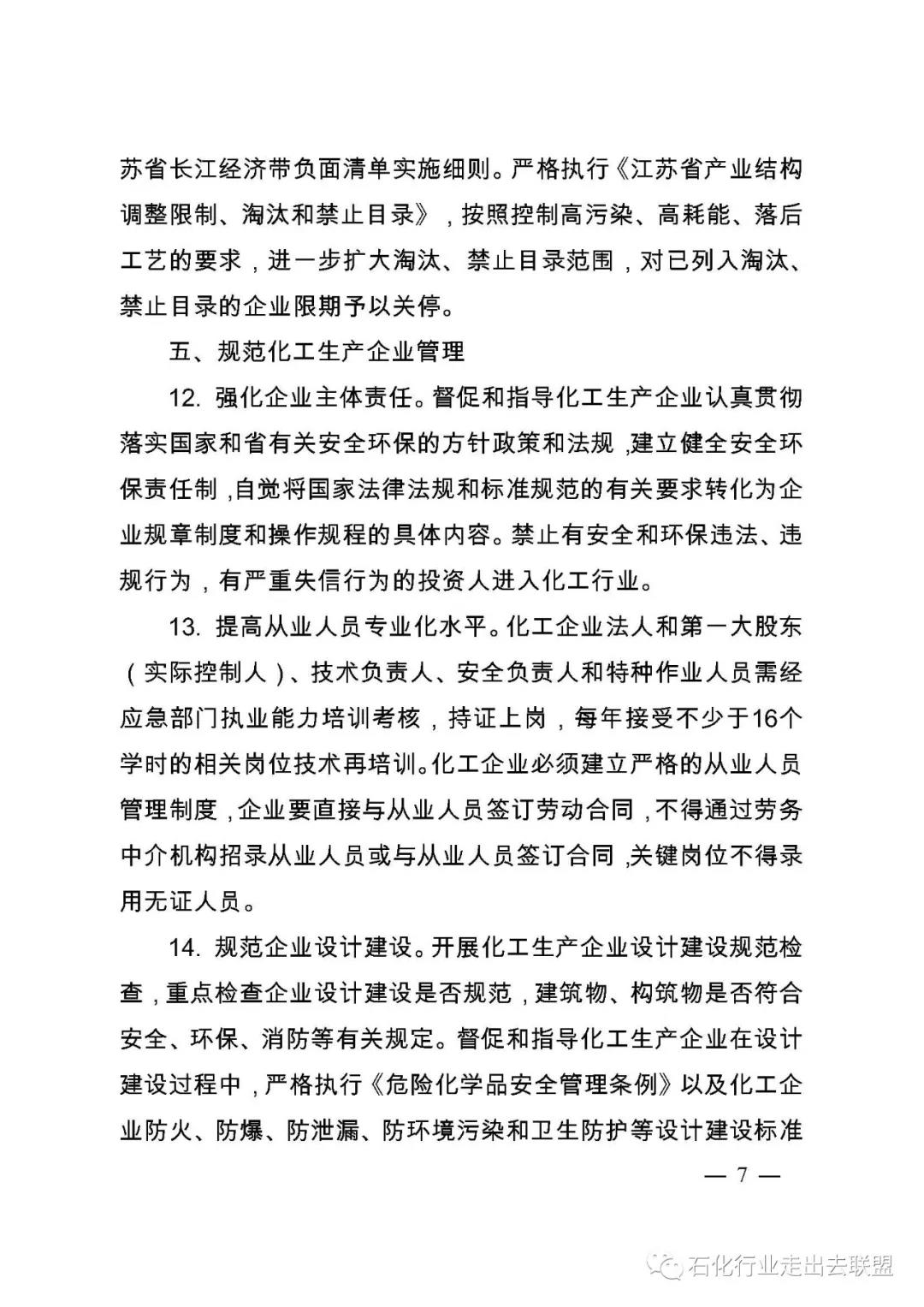 苏省长江经济带负面清单实施细则。严格执行《江苏省产业结构调整限制、淘汰和禁止目录》，按照控制高污染、高耗能、落后工艺的要求，进一步扩大淘汰、禁止目录范围，对已列入淘汰、禁止目录的企业限期予以关停。

五、规范化工生产企业管理

12. 强化企业主体责任。督促和指导化工生产企业认真贯彻落实国家和省有关安全环保的方针政策和法规，建立健全安全环保责任制，自觉将国家法律法规和标准规范的有关要求转化为企业规章制度和操作规程的具体内容。禁止有安全和环保违法、违规行为，有严重失信行为的投资人进入化工行业。

13. 提高从业人员专业化水平。化工企业法人和第一大股东（实际控制人）、技术负责人、安全负责人和特种作业人员需经应急部门执业能力培训考核，持证上岗，每年接受不少于16个学时的相关岗位技术再培训。化工企业必须建立严格的从业人员管理制度，企业要直接与从业人员签订劳动合同，不得通过劳务中介机构招录从业人员或与从业人员签订合同，关键岗位不得录用无证人员。

14. 规范企业设计建设。开展化工生产企业设计建设规范检查，重点检查企业设计建设是否规范，建筑物、构筑物是否符合安全、环保、消防等有关规定。督促和指导化工生产企业在设计建设过程中，严格执行《危险化学品安全管理条例》以及化工企业防火、防爆、防泄漏、防环境污染和卫生防护等设计建设标准

— 7 —

石化行业走出去联盟